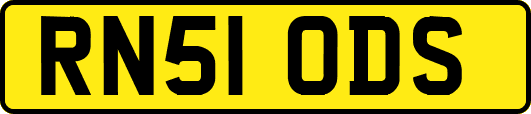 RN51 ODS